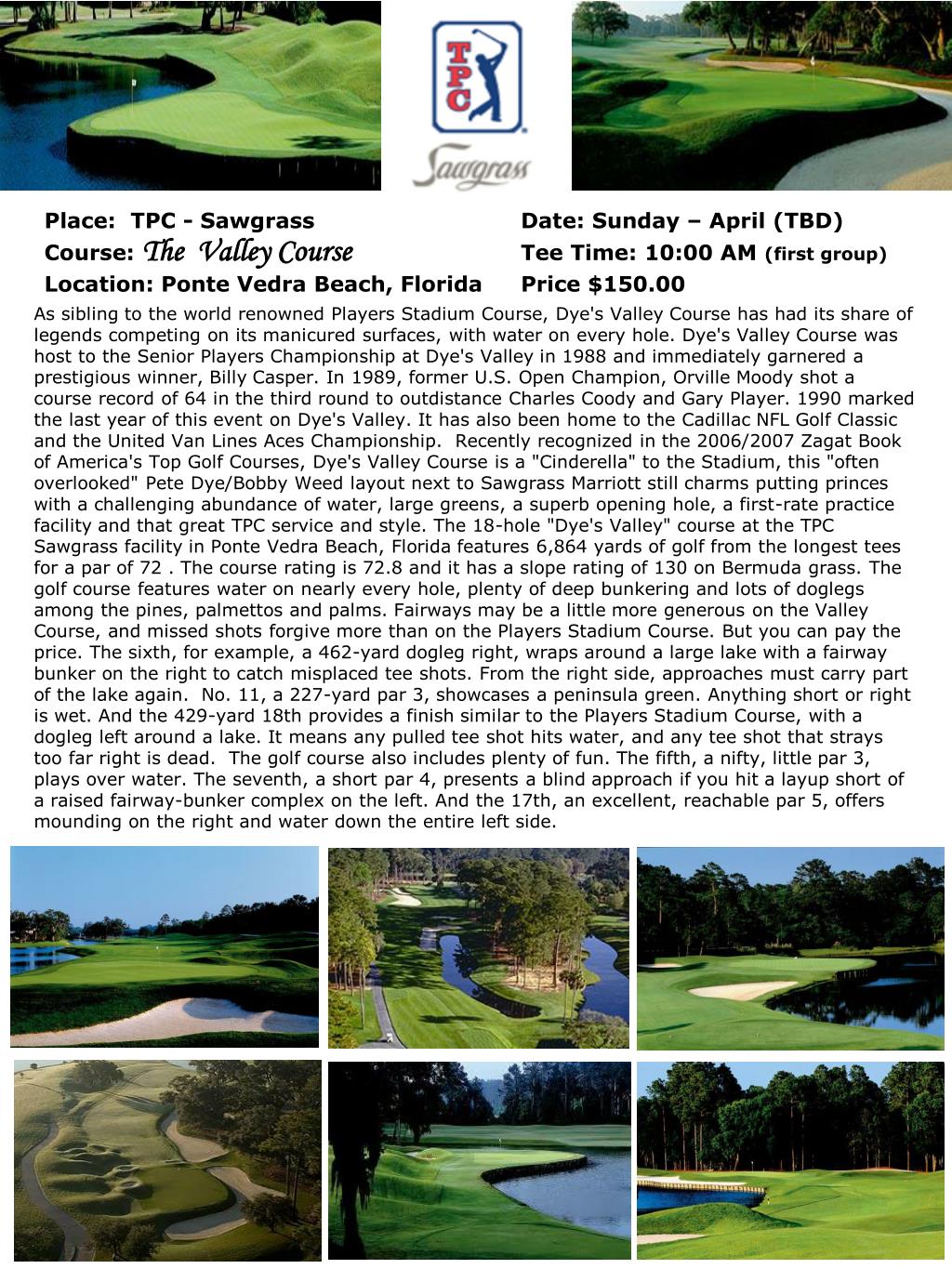 TPC
Sawgrass

Place: TPC - Sawgrass
Course: The Valley Course
Location: Ponte Vedra Beach, Florida

Date: Sunday – April (TBD)
Tee Time: 10:00 AM (first group)
Price $150.00

As sibling to the world renowned Players Stadium Course, Dye's Valley Course has had its share of legends competing on its manicured surfaces, with water on every hole. Dye's Valley Course was host to the Senior Players Championship at Dye's Valley in 1988 and immediately garnered a prestigious winner, Billy Casper. In 1989, former U.S. Open Champion, Orville Moody shot a course record of 64 in the third round to outdistance Charles Coody and Gary Player. 1990 marked the last year of this event on Dye's Valley. It has also been home to the Cadillac NFL Golf Classic and the United Van Lines Aces Championship. Recently recognized in the 2006/2007 Zagat Book of America's Top Golf Courses, Dye's Valley Course is a "Cinderella" to the Stadium, this "often overlooked" Pete Dye/Bobby Weed layout next to Sawgrass Marriott still charms putting princes with a challenging abundance of water, large greens, a superb opening hole, a first-rate practice facility and that great TPC service and style. The 18-hole "Dye's Valley" course at the TPC Sawgrass facility in Ponte Vedra Beach, Florida features 6,864 yards of golf from the longest tees for a par of 72 . The course rating is 72.8 and it has a slope rating of 130 on Bermuda grass. The golf course features water on nearly every hole, plenty of deep bunkering and lots of doglegs among the pines, palmettos and palms. Fairways may be a little more generous on the Valley Course, and missed shots forgive more than on the Players Stadium Course. But you can pay the price. The sixth, for example, a 462-yard dogleg right, wraps around a large lake with a fairway bunker on the right to catch misplaced tee shots. From the right side, approaches must carry part of the lake again. No. 11, a 227-yard par 3, showcases a peninsula green. Anything short or right is wet. And the 429-yard 18th provides a finish similar to the Players Stadium Course, with a dogleg left around a lake. It means any pulled tee shot hits water, and any tee shot that strays too far right is dead. The golf course also includes plenty of fun. The fifth, a nifty, little par 3, plays over water. The seventh, a short par 4, presents a blind approach if you hit a layup short of a raised fairway-bunker complex on the left. And the 17th, an excellent, reachable par 5, offers mounding on the right and water down the entire left side.